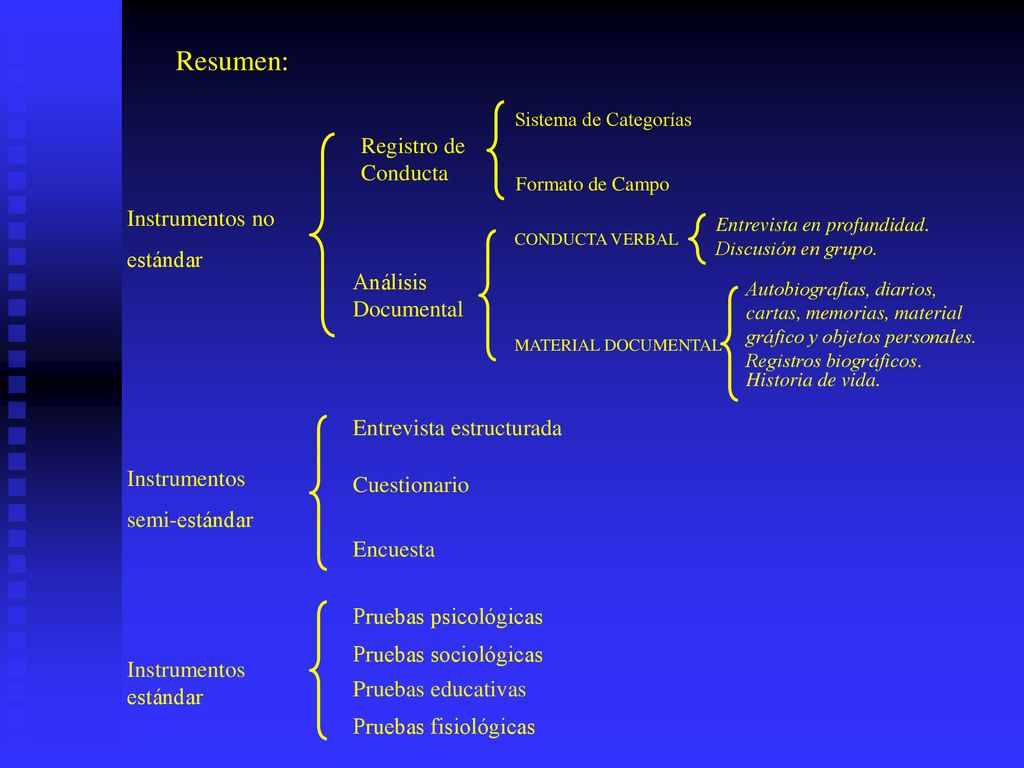 Resumen:

Instrumentos no estándar

Registro de Conducta

Sistema de Categorías

Formato de Campo

Análisis Documental

CONDUCTA VERBAL

Entrevista en profundidad.
Discusión en grupo.

MATERIAL DOCUMENTAL

Autobiografías, diarios, cartas, memorias, material gráfico y objetos personales.
Registros biográficos.
Historia de vida.

Instrumentos semi-estándar

Entrevista estructurada

Cuestionario

Encuesta

Instrumentos estándar

Pruebas psicológicas

Pruebas sociológicas

Pruebas educativas

Pruebas fisiológicas